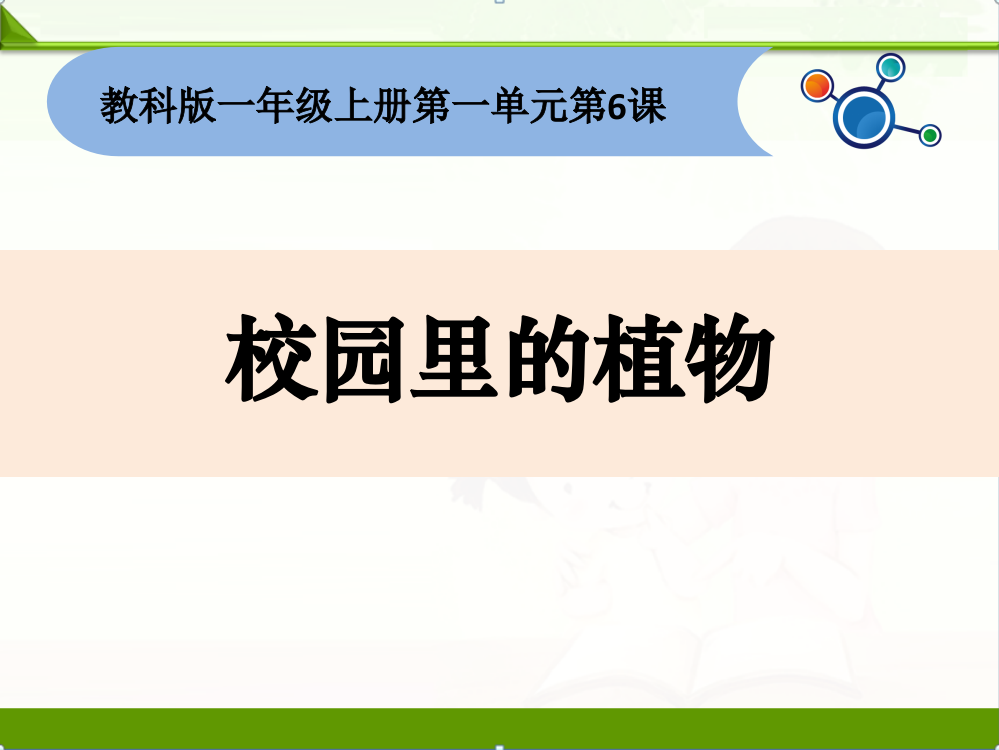 教科版一年级上册第一单元第6课

校园里的植物